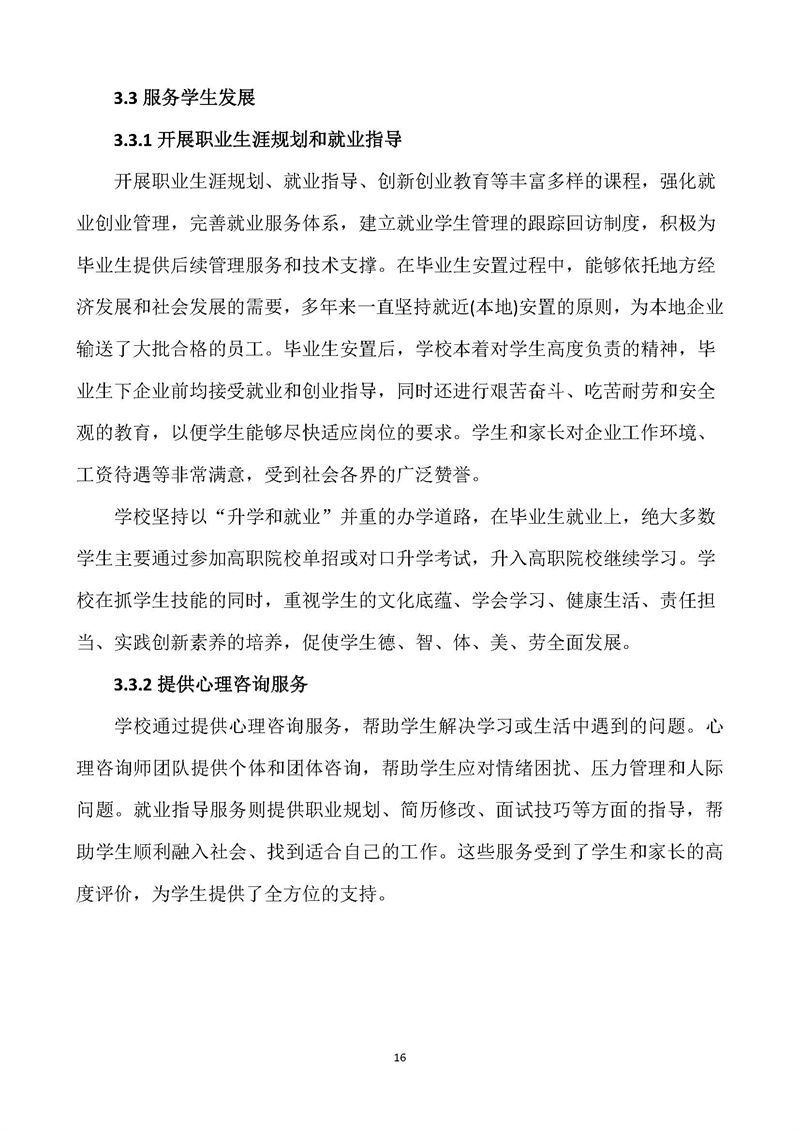 3.3 服务学生发展

3.3.1 开展职业生涯规划和就业指导

开展职业生涯规划、就业指导、创新创业教育等丰富多样的课程，强化就业创业管理，完善就业服务体系，建立就业学生管理的跟踪回访制度，积极为毕业生提供后续管理服务和技术支撑。在毕业生安置过程中，能够依托地方经济发展和社会发展的需要，多年来一直坚持就近(本地)安置的原则，为本地企业输送了大批合格的员工。毕业生安置后，学校本着对学生高度负责的精神，毕业生下企业前均接受就业和创业指导，同时还进行艰苦奋斗、吃苦耐劳和安全观的教育，以便学生能够尽快适应岗位的要求。学生和家长对企业工作环境、工资待遇等非常满意，受到社会各界的广泛赞誉。

学校坚持以“升学和就业”并重的办学道路，在毕业生就业上，绝大多数学生主要通过参加高职院校单招或对口升学考试，升入高职院校继续学习。学校在抓学生技能的同时，重视学生的文化底蕴、学会学习、健康生活、责任担当、实践创新素养的培养，促使学生德、智、体、美、劳全面发展。

3.3.2 提供心理咨询服务

学校通过提供心理咨询服务，帮助学生解决学习或生活中遇到的问题。心理咨询师团队提供个体和团体咨询，帮助学生应对情绪困扰、压力管理和人际问题。就业指导服务则提供职业规划、简历修改、面试技巧等方面的指导，帮助学生顺利融入社会、找到适合自己的工作。这些服务受到了学生和家长的高度评价，为学生提供了全方位的支持。

16